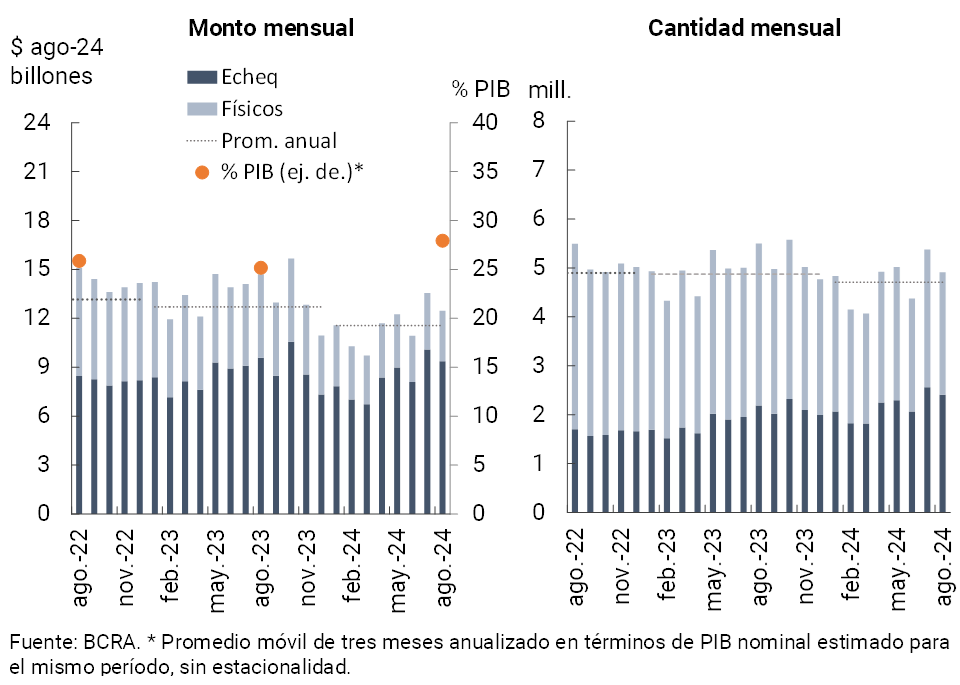 Monto mensual

$ ago-24
billones

Echeq
Físicos
Prom. anual
% PIB (ej. de.)*

% PIB

24
21
18
15
12
9
6
3
0

40
35
30
25
20
15
10
5
0

ago.-22
nov.-22
feb.-23
may.-23
ago.-23
nov.-23
feb.-24
may.-24
ago.-24

Cantidad mensual

mill.

8
7
6
5
4
3
2
1
0

ago.-22
nov.-22
feb.-23
may.-23
ago.-23
nov.-23
feb.-24
may.-24
ago.-24

Fuente: BCRA. * Promedio móvil de tres meses anualizado en términos de PIB nominal estimado para el mismo período, sin estacionalidad.